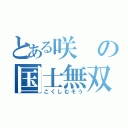 とある咲の
国士無双
こくしむそう